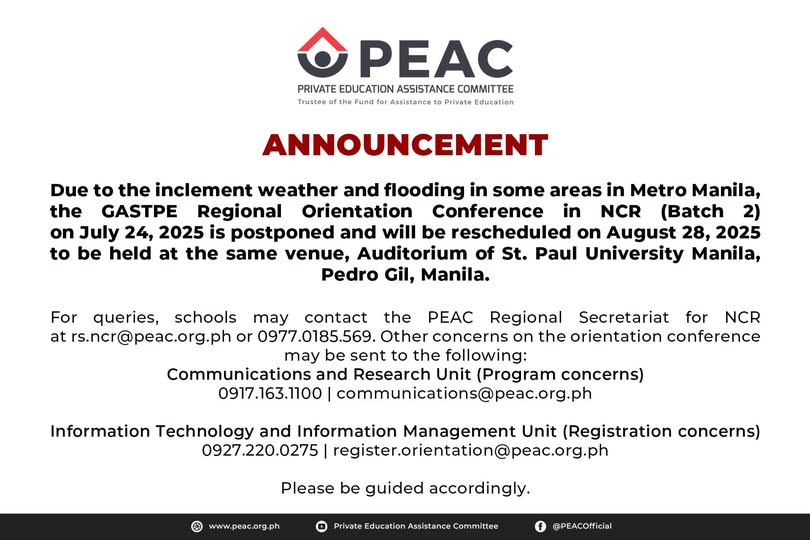 PEAC
PRIVATE EDUCATION ASSISTANCE COMMITTEE
Trustee of the Fund for Assistance to Private Education

ANNOUNCEMENT

Due to the inclement weather and flooding in some areas in Metro Manila, the GASTPE Regional Orientation Conference in NCR (Batch 2) on July 24, 2025 is postponed and will be rescheduled on August 28, 2025 to be held at the same venue, Auditorium of St. Paul University Manila, Pedro Gil, Manila.

For queries, schools may contact the PEAC Regional Secretariat for NCR at rs.ncr@peac.org.ph or 0977.0185.569. Other concerns on the orientation conference may be sent to the following:
Communications and Research Unit (Program concerns)
0917.163.1100 | communications@peac.org.ph

Information Technology and Information Management Unit (Registration concerns)
0927.220.0275 | register.orientation@peac.org.ph

Please be guided accordingly.

www.peac.org.ph Private Education Assistance Committee @PEACOfficial